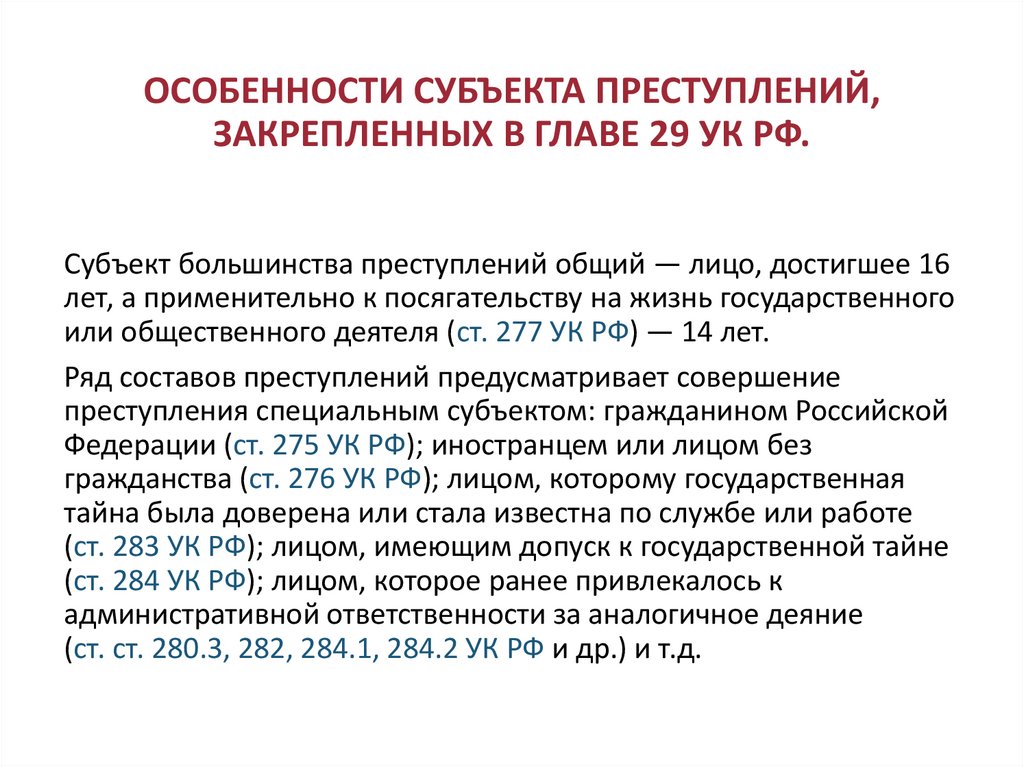 ОСОБЕННОСТИ СУБЪЕКТА ПРЕСТУПЛЕНИЙ, ЗАКРЕПЛЕННЫХ В ГЛАВЕ 29 УК РФ.

Субъект большинства преступлений общий — лицо, достигшее 16 лет, а применительно к посягательству на жизнь государственного или общественного деятеля (ст. 277 УК РФ) — 14 лет.

Ряд составов преступлений предусматривает совершение преступления специальным субъектом: гражданином Российской Федерации (ст. 275 УК РФ); иностранцем или лицом без гражданства (ст. 276 УК РФ); лицом, которому государственная тайна была доверена или стала известна по службе или работе (ст. 283 УК РФ); лицом, имеющим допуск к государственной тайне (ст. 284 УК РФ); лицом, которое ранее привлекалось к административной ответственности за аналогичное деяние (ст. ст. 280.3, 282, 284.1, 284.2 УК РФ и др.) и т.д.